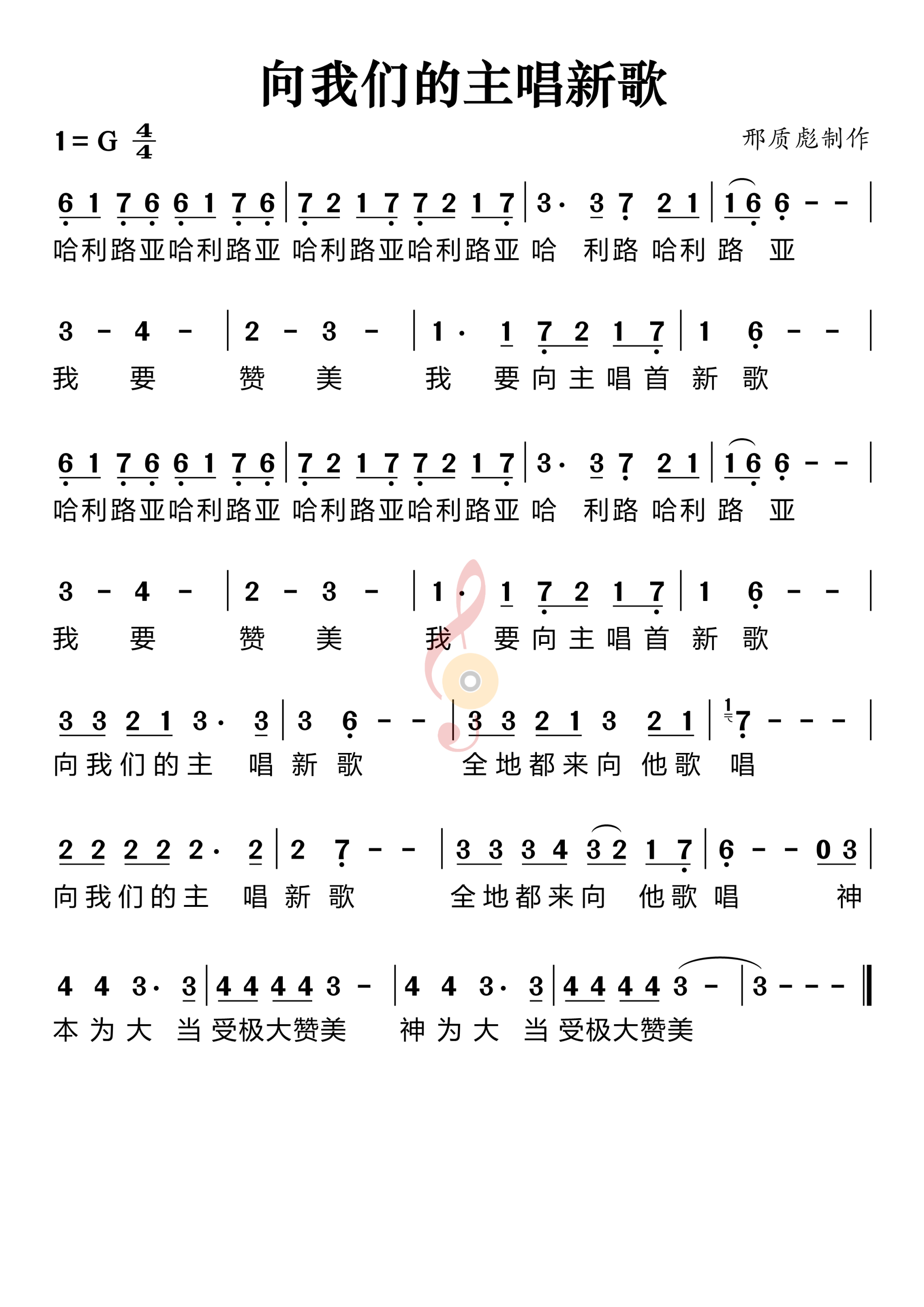 向我们的主唱新歌

1 = G $\frac{4}{4}$

邢质彪制作

6 1 7 6 6 1 7 6 | 7 2 1 7 7 2 1 7 | 3· 3 7 2 1 | 1 6 6 - - |
哈利路亚哈利路亚 哈利路亚哈利路亚 哈 利路 哈利 路 亚

3 - 4 - | 2 - 3 - | 1· 1 7 2 1 7 | 1 6 - - |
我 要 赞 美 我 要向主唱首 新 歌

6 1 7 6 6 1 7 6 | 7 2 1 7 7 2 1 7 | 3· 3 7 2 1 | 1 6 6 - - |
哈利路亚哈利路亚 哈利路亚哈利路亚 哈 利路 哈利 路 亚

3 - 4 - | 2 - 3 - | 1· 1 7 2 1 7 | 1 6 - - |
我 要 赞 美 我 要向主唱首 新 歌

3 3 2 1 3· 3 | 3 6 - - | 3 3 2 1 3 2 1 | 1 7 - - - |
向我们的主 唱 新 歌 全地都来向 他歌 唱

2 2 2 2 2· 2 | 2 7 - - | 3 3 3 4 3 2 1 7 | 6 - - 0 3 |
向我们的主 唱 新 歌 全地都来向 他歌 唱 神

4 4 3· 3 | 4 4 4 4 3 - | 4 4 3· 3 | 4 4 4 4 3 - | 3 - - - ‖
本 为 大 当 受极大赞美 神 为 大 当 受极大赞美